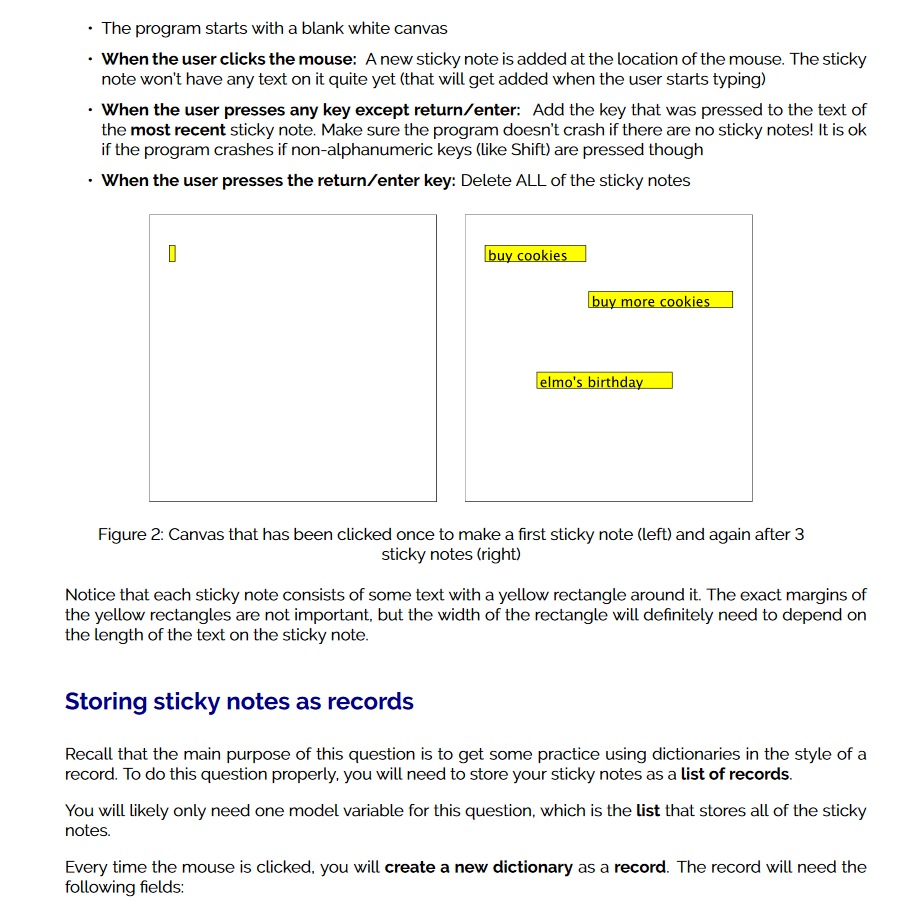 • The program starts with a blank white canvas

• When the user clicks the mouse: A new sticky note is added at the location of the mouse. The sticky note won't have any text on it quite yet (that will get added when the user starts typing)

• When the user presses any key except return/enter: Add the key that was pressed to the text of the most recent sticky note. Make sure the program doesn't crash if there are no sticky notes! It is ok if the program crashes if non-alphanumeric keys (like Shift) are pressed though

• When the user presses the return/enter key: Delete ALL of the sticky notes

buy cookies

buy more cookies

elmo's birthday

Figure 2: Canvas that has been clicked once to make a first sticky note (left) and again after 3 sticky notes (right)

Notice that each sticky note consists of some text with a yellow rectangle around it. The exact margins of the yellow rectangles are not important, but the width of the rectangle will definitely need to depend on the length of the text on the sticky note.

Storing sticky notes as records

Recall that the main purpose of this question is to get some practice using dictionaries in the style of a record. To do this question properly, you will need to store your sticky notes as a list of records.

You will likely only need one model variable for this question, which is the list that stores all of the sticky notes.

Every time the mouse is clicked, you will create a new dictionary as a record. The record will need the following fields: